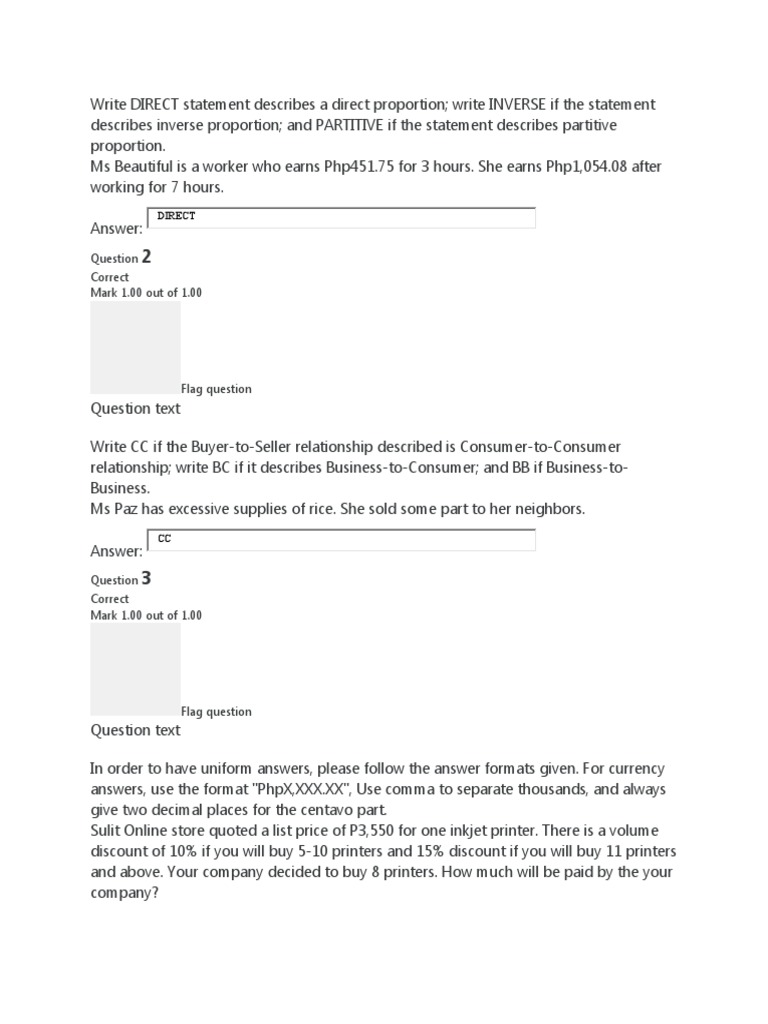 Write DIRECT statement describes a direct proportion; write INVERSE if the statement describes inverse proportion; and PARTITIVE if the statement describes partitive proportion.
Ms Beautiful is a worker who earns Php451.75 for 3 hours. She earns Php1,054.08 after working for 7 hours.

Answer: DIRECT

Question 2
Correct
Mark 1.00 out of 1.00

Flag question

Question text

Write CC if the Buyer-to-Seller relationship described is Consumer-to-Consumer relationship; write BC if it describes Business-to-Consumer; and BB if Business-to-Business.
Ms Paz has excessive supplies of rice. She sold some part to her neighbors.

Answer: CC

Question 3
Correct
Mark 1.00 out of 1.00

Flag question

Question text

In order to have uniform answers, please follow the answer formats given. For currency answers, use the format "PhpX,XXX.XX", Use comma to separate thousands, and always give two decimal places for the centavo part.
Sulit Online store quoted a list price of P3,550 for one inkjet printer. There is a volume discount of 10% if you will buy 5-10 printers and 15% discount if you will buy 11 printers and above. Your company decided to buy 8 printers. How much will be paid by the your company?